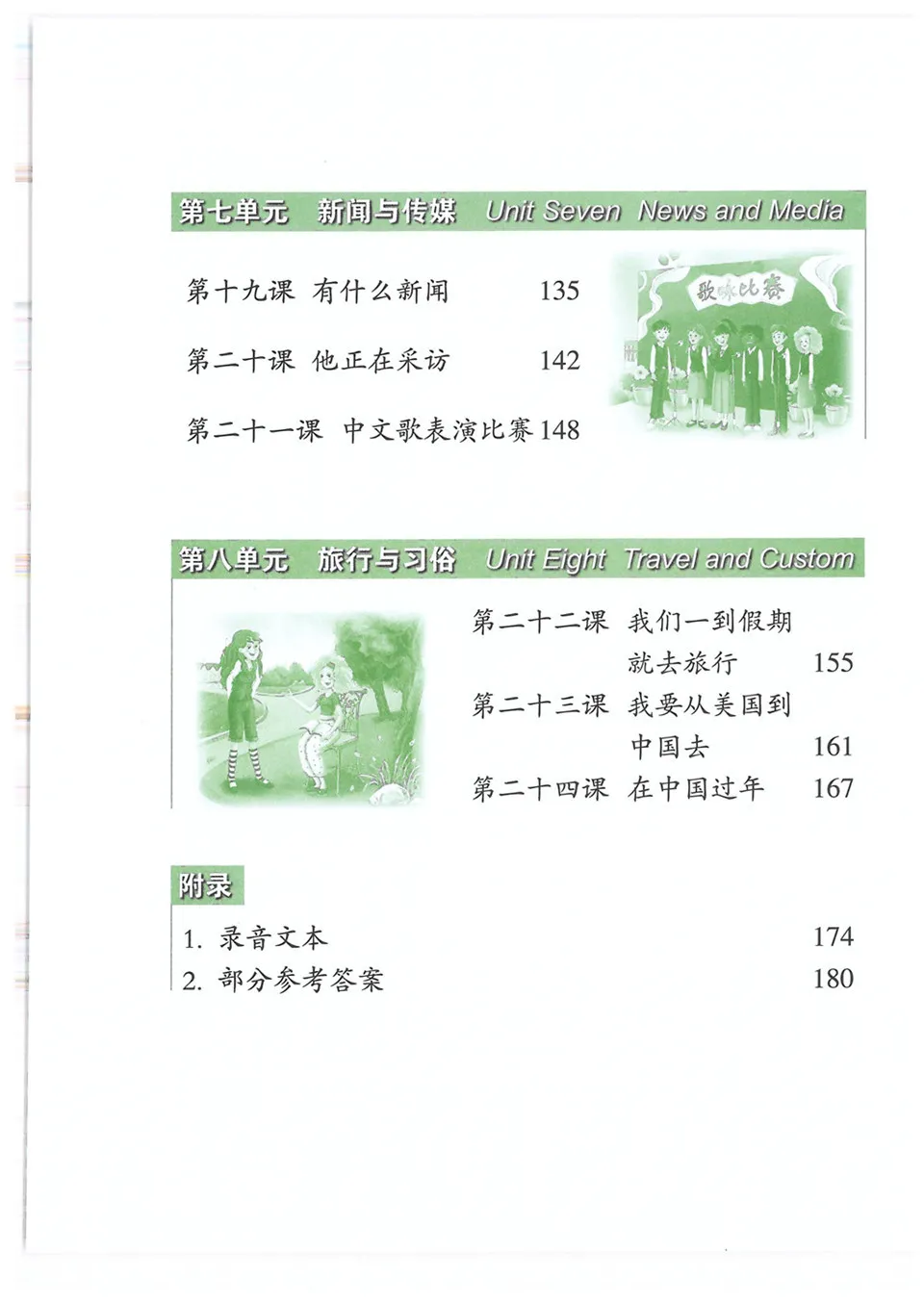 第七单元　新闻与传媒　Unit Seven　News and Media

第十九课　有什么新闻　135

第二十课　他正在采访　142

第二十一课　中文歌表演比赛 148

歌咏比赛

第八单元　旅行与习俗　Unit Eight　Travel and Custom

第二十二课　我们一到假期就去旅行　155

第二十三课　我要从美国到中国去　161

第二十四课　在中国过年　167

附录

1. 录音文本　174

2. 部分参考答案　180